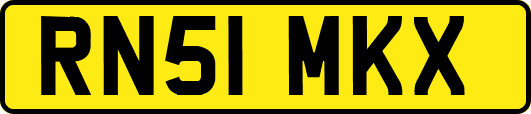 RN51 MKX